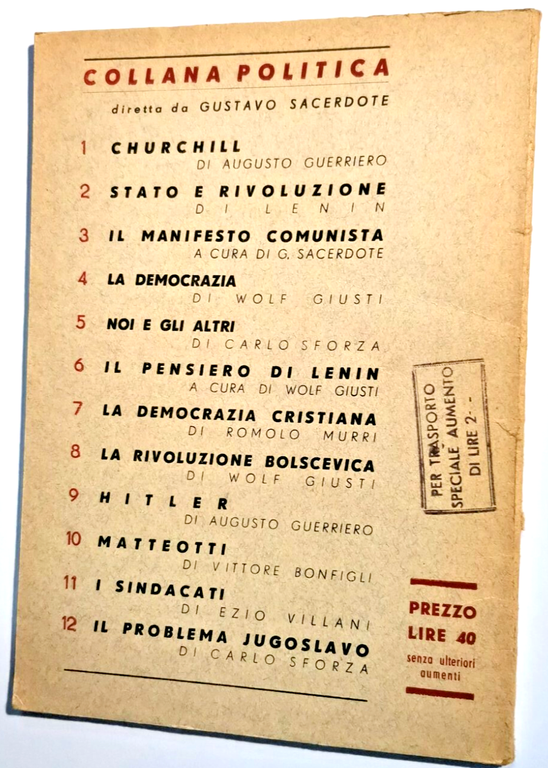 COLLANA POLITICA
diretta da GUSTAVO SACERDOTE

1 CHURCHILL
DI AUGUSTO GUERRIERO

2 STATO E RIVOLUZIONE
DI LENIN

3 IL MANIFESTO COMUNISTA
A CURA DI G. SACERDOTE

4 LA DEMOCRAZIA
DI WOLF GIUSTI

5 NOI E GLI ALTRI
DI CARLO SFORZA

6 IL PENSIERO DI LENIN
A CURA DI WOLF GIUSTI

7 LA DEMOCRAZIA CRISTIANA
DI ROMOLO MURRI

8 LA RIVOLUZIONE BOLSCEVICA
DI WOLF GIUSTI

9 HITLER
DI AUGUSTO GUERRIERO

10 MATTEOTTI
DI VITTORE BONFIGLI

11 I SINDACATI
DI EZIO VILLANI

12 IL PROBLEMA JUGOSLAVO
DI CARLO SFORZA

PER TRASPORTO SPECIALE AUMENTO DI LIRE 2.-

PREZZO LIRE 40
senza ulteriori aumenti